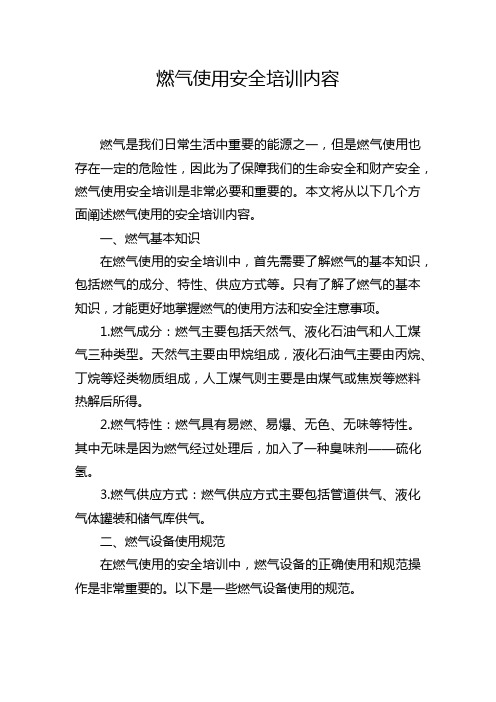 燃气使用安全培训内容

燃气是我们日常生活中重要的能源之一，但是燃气使用也存在一定的危险性，因此为了保障我们的生命安全和财产安全，燃气使用安全培训是非常必要和重要的。本文将从以下几个方面阐述燃气使用的安全培训内容。

一、燃气基本知识

在燃气使用的安全培训中，首先需要了解燃气的基本知识，包括燃气的成分、特性、供应方式等。只有了解了燃气的基本知识，才能更好地掌握燃气的使用方法和安全注意事项。

1.燃气成分：燃气主要包括天然气、液化石油气和人工煤气三种类型。天然气主要由甲烷组成，液化石油气主要由丙烷、丁烷等烃类物质组成，人工煤气则主要是由煤气或焦炭等燃料热解后所得。

2.燃气特性：燃气具有易燃、易爆、无色、无味等特性。其中无味是因为燃气经过处理后，加入了一种臭味剂——硫化氢。

3.燃气供应方式：燃气供应方式主要包括管道供气、液化气体罐装和储气库供气。

二、燃气设备使用规范

在燃气使用的安全培训中，燃气设备的正确使用和规范操作是非常重要的。以下是一些燃气设备使用的规范。